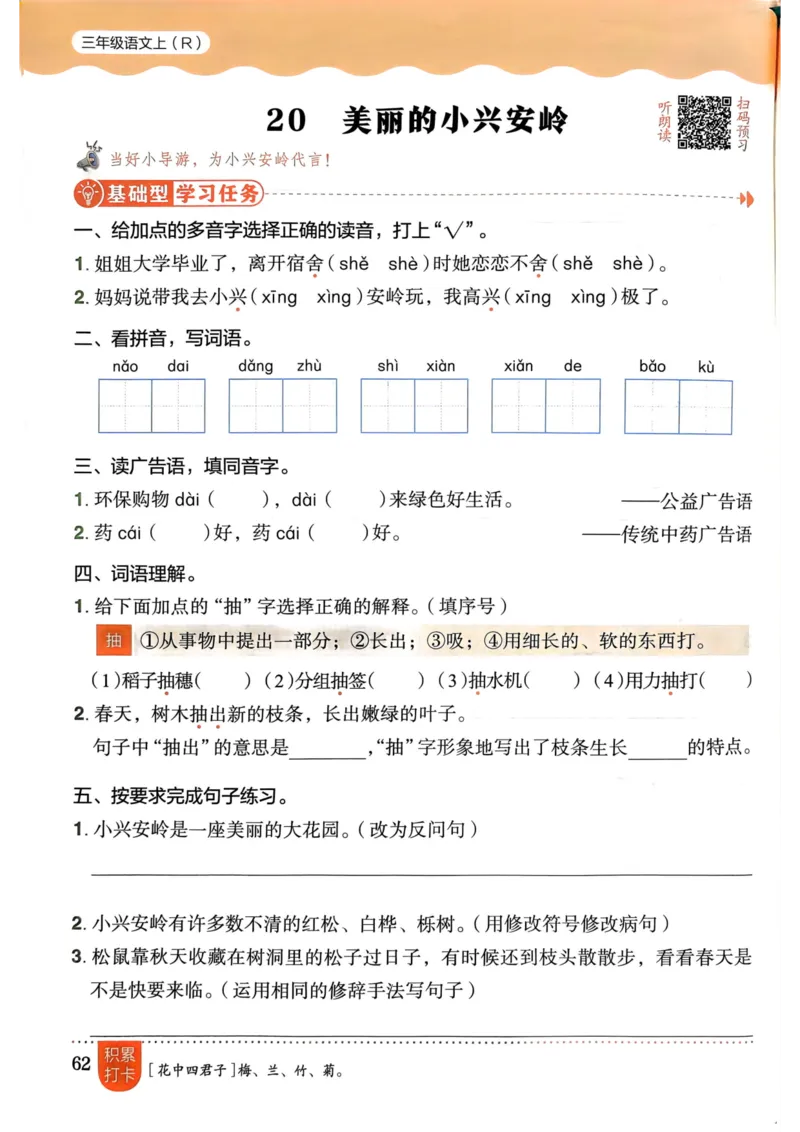 三年级语文上（R）

20　美丽的小兴安岭

听朗读　扫码预习

当好小导游，为小兴安岭代言！

基础型 学习任务

一、给加点的多音字选择正确的读音，打上“√”。

1. 姐姐大学毕业了，离开宿舍（shě　shè）时她恋恋不舍（shě　shè）。

2. 妈妈说带我去小兴（xīng　xìng）安岭玩，我高兴（xīng　xìng）极了。

二、看拼音，写词语。

nǎo dai　　dǎng zhù　　shì xiàn　　xiǎn de　　bǎo kù

三、读广告语，填同音字。

1. 环保购物 dài（　　），dài（　　）来绿色好生活。　　——公益广告语

2. 药 cái（　　）好，药 cái（　　）好。　　——传统中药广告语

四、词语理解。

1. 给下面加点的“抽”字选择正确的解释。（填序号）

抽　①从事物中提出一部分；②长出；③吸；④用细长的、软的东西打。

（1）稻子抽穗（　　）（2）分组抽签（　　）（3）抽水机（　　）（4）用力抽打（　　）

2. 春天，树木抽出新的枝条，长出嫩绿的叶子。

句子中“抽出”的意思是________，“抽”字形象地写出了枝条生长______的特点。

五、按要求完成句子练习。

1. 小兴安岭是一座美丽的大花园。（改为反问句）

2. 小兴安岭有许多数不清的红松、白桦、栎树。（用修改符号修改病句）

3. 松鼠靠秋天收藏在树洞里的松子过日子，有时候还到枝头散散步，看看春天是不是快要来临。（运用相同的修辞手法写句子）

62　积累打卡　[花中四君子]梅、兰、竹、菊。